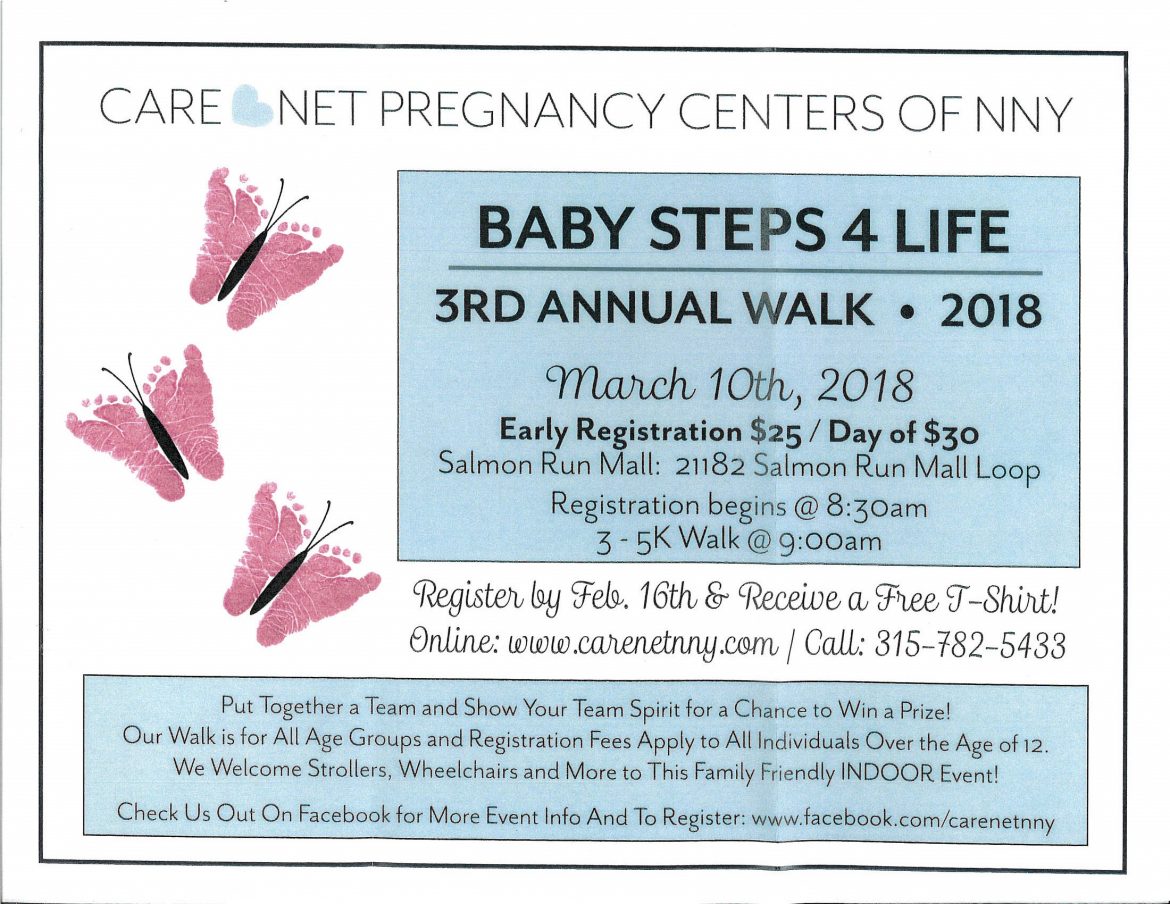 CARE NET PREGNANCY CENTERS OF NNY

BABY STEPS 4 LIFE

3RD ANNUAL WALK • 2018

March 10th, 2018

Early Registration $25 / Day of $30

Salmon Run Mall: 21182 Salmon Run Mall Loop

Registration begins @ 8:30am

3 - 5K Walk @ 9:00am

Register by Feb. 16th & Receive a Free T-Shirt!

Online: www.carenetnny.com / Call: 315-782-5433

Put Together a Team and Show Your Team Spirit for a Chance to Win a Prize! Our Walk is for All Age Groups and Registration Fees Apply to All Individuals Over the Age of 12. We Welcome Strollers, Wheelchairs and More to This Family Friendly INDOOR Event!

Check Us Out On Facebook for More Event Info And To Register: www.facebook.com/carenetnny